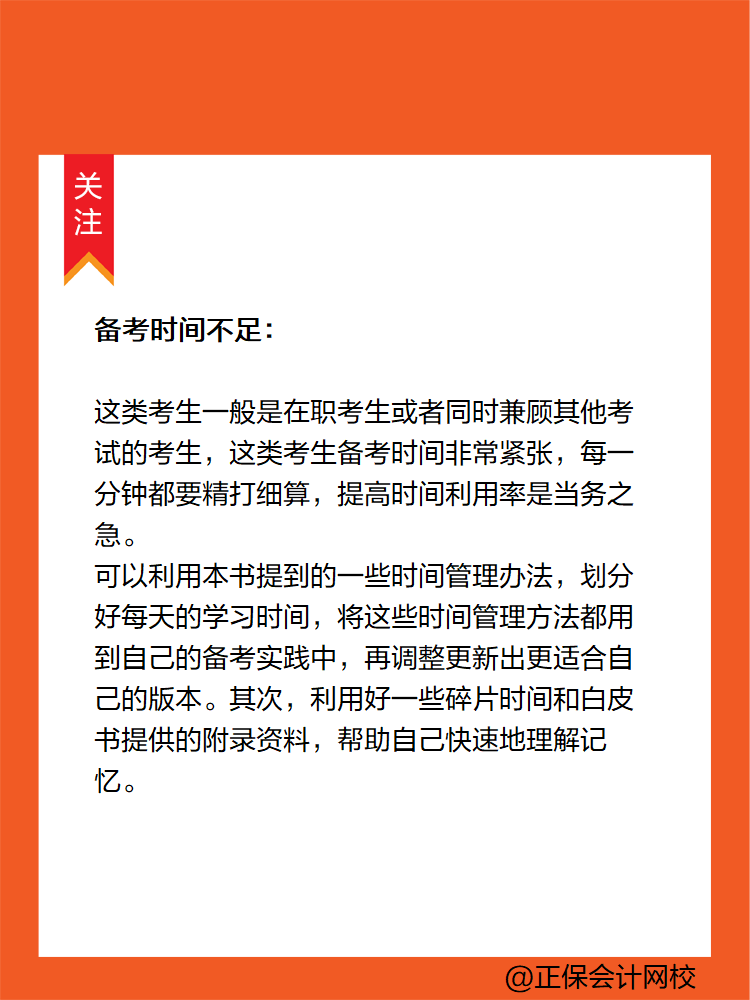 关注

备考时间不足：

这类考生一般是在职考生或者同时兼顾其他考试的考生，这类考生备考时间非常紧张，每一分钟都要精打细算，提高时间利用率是当务之急。
可以利用本书提到的一些时间管理办法，划分好每天的学习时间，将这些时间管理方法都用到自己的备考实践中，再调整更新出更适合自己的版本。其次，利用好一些碎片时间和白皮书提供的附录资料，帮助自己快速地理解记忆。

@正保会计网校